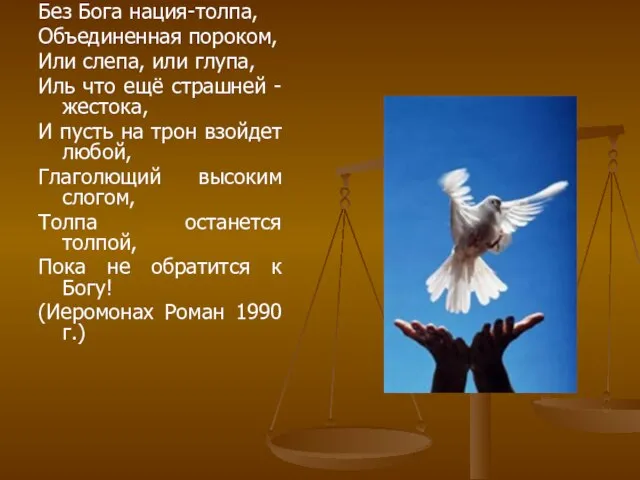 Без Бога нация-толпа,
Объединенная пороком,
Или слепа, или глупа,
Иль что ещё страшней - жестока,
И пусть на трон взойдет любой,
Глаголющий высоким слогом,
Толпа останется толпой,
Пока не обратится к Богу!
(Иеромонах Роман 1990 г.)